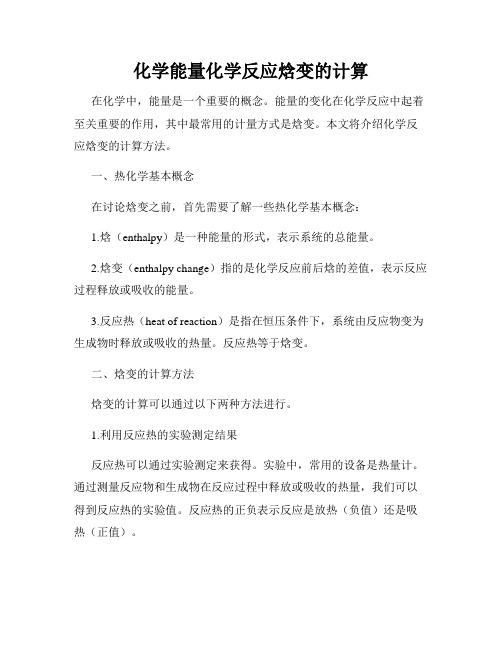 化学能量化学反应焓变的计算

在化学中，能量是一个重要的概念。能量的变化在化学反应中起着至关重要的作用，其中最常用的计量方式是焓变。本文将介绍化学反应焓变的计算方法。

一、热化学基本概念

在讨论焓变之前，首先需要了解一些热化学基本概念：

1.焓（enthalpy）是一种能量的形式，表示系统的总能量。

2.焓变（enthalpy change）指的是化学反应前后焓的差值，表示反应过程释放或吸收的能量。

3.反应热（heat of reaction）是指在恒压条件下，系统由反应物变为生成物时释放或吸收的热量。反应热等于焓变。

二、焓变的计算方法

焓变的计算可以通过以下两种方法进行。

1.利用反应热的实验测定结果

反应热可以通过实验测定来获得。实验中，常用的设备是热量计。通过测量反应物和生成物在反应过程中释放或吸收的热量，我们可以得到反应热的实验值。反应热的正负表示反应是放热（负值）还是吸热（正值）。